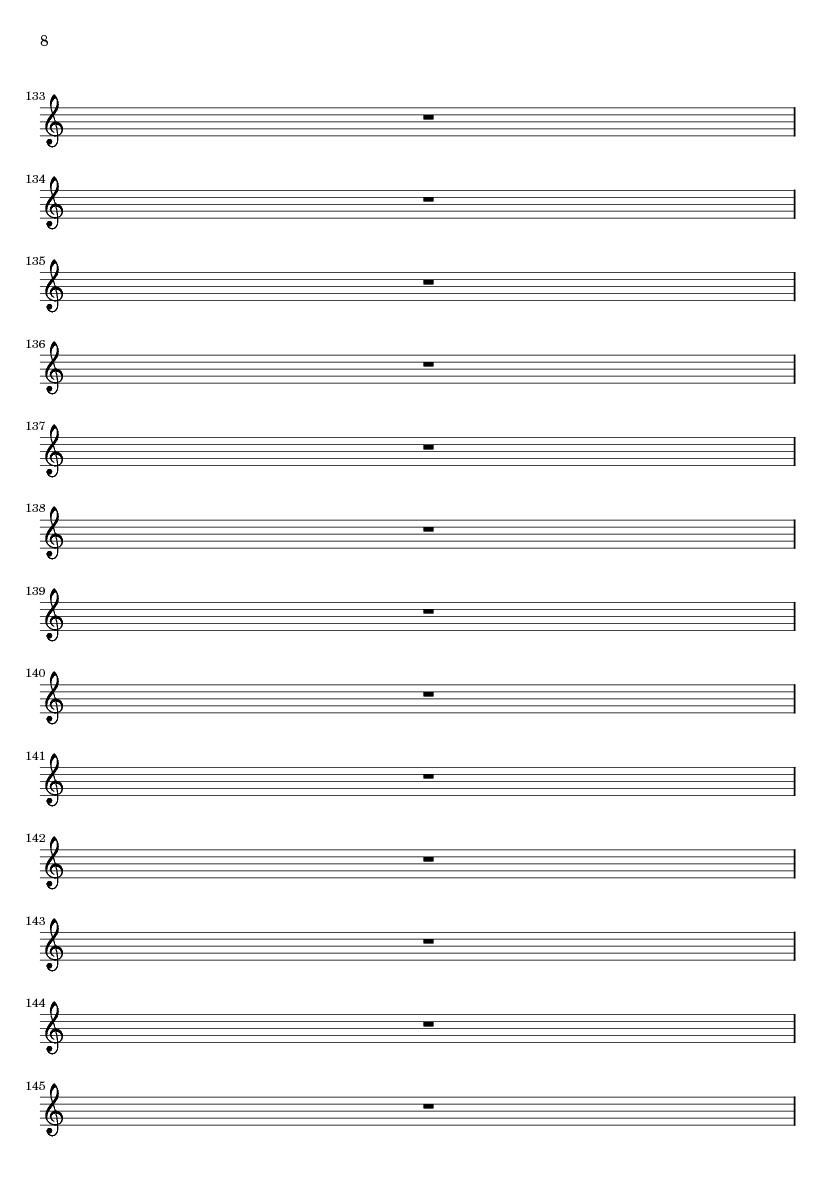 8

133

134

135

136

137

138

139

140

141

142

143

144

145